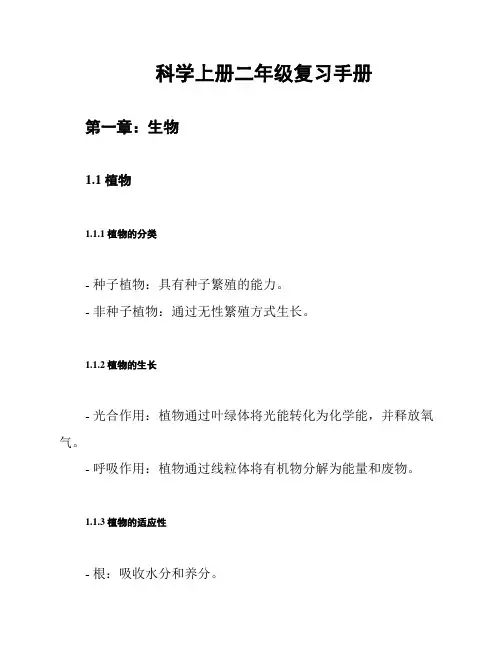 科学上册二年级复习手册

第一章：生物

1.1 植物

1.1.1 植物的分类

- 种子植物：具有种子繁殖的能力。
- 非种子植物：通过无性繁殖方式生长。

1.1.2 植物的生长

- 光合作用：植物通过叶绿体将光能转化为化学能，并释放氧气。
- 呼吸作用：植物通过线粒体将有机物分解为能量和废物。

1.1.3 植物的适应性

- 根：吸收水分和养分。